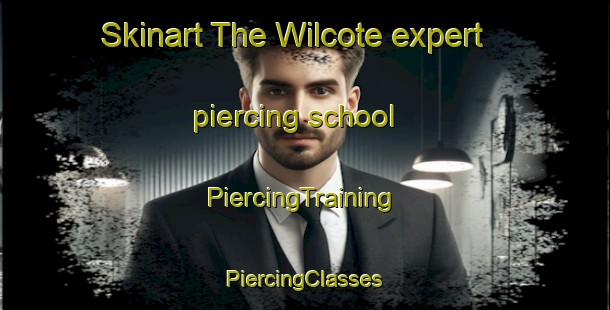 Skinart The Wilcote expert

piercing school

PiercingTraining

PiercingClasses